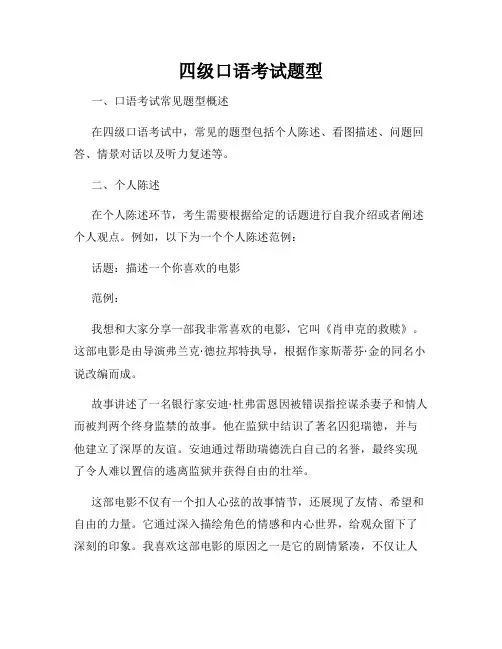 四级口语考试题型

一、口语考试常见题型概述

在四级口语考试中，常见的题型包括个人陈述、看图描述、问题回答、情景对话以及听力复述等。

二、个人陈述

在个人陈述环节，考生需要根据给定的话题进行自我介绍或者阐述个人观点。例如，以下为一个个人陈述范例：

话题：描述一个你喜欢的电影

范例：

我想和大家分享一部我非常喜欢的电影，它叫《肖申克的救赎》。这部电影是由导演弗兰克·德拉邦特执导，根据作家斯蒂芬·金的同名小说改编而成。

故事讲述了一名银行家安迪·杜弗雷恩因被错误指控谋杀妻子和情人而被判两个终身监禁的故事。他在监狱中结识了著名囚犯瑞德，并与他建立了深厚的友谊。安迪通过帮助瑞德洗白自己的名誉，最终实现了令人难以置信的逃离监狱并获得自由的壮举。

这部电影不仅有一个扣人心弦的故事情节，还展现了友情、希望和自由的力量。它通过深入描绘角色的情感和内心世界，给观众留下了深刻的印象。我喜欢这部电影的原因之一是它的剧情紧凑，不仅让人